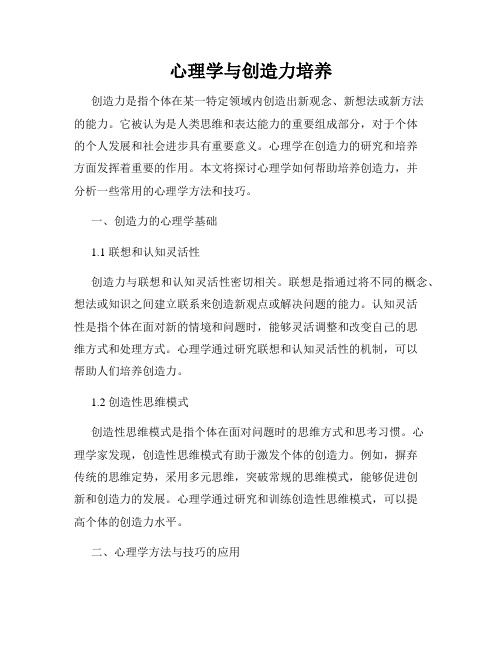 心理学与创造力培养

创造力是指个体在某一特定领域内创造出新观念、新想法或新方法的能力。它被认为是人类思维和表达能力的重要组成部分，对于个体的个人发展和社会进步具有重要意义。心理学在创造力的研究和培养方面发挥着重要的作用。本文将探讨心理学如何帮助培养创造力，并分析一些常用的心理学方法和技巧。

一、创造力的心理学基础

1.1 联想和认知灵活性

创造力与联想和认知灵活性密切相关。联想是指通过将不同的概念、想法或知识之间建立联系来创造新观点或解决问题的能力。认知灵活性是指个体在面对新的情境和问题时，能够灵活调整和改变自己的思维方式和处理方式。心理学通过研究联想和认知灵活性的机制，可以帮助人们培养创造力。

1.2 创造性思维模式

创造性思维模式是指个体在面对问题时的思维方式和思考习惯。心理学家发现，创造性思维模式有助于激发个体的创造力。例如，摒弃传统的思维定势，采用多元思维，突破常规的思维模式，能够促进创新和创造力的发展。心理学通过研究和训练创造性思维模式，可以提高个体的创造力水平。

二、心理学方法与技巧的应用